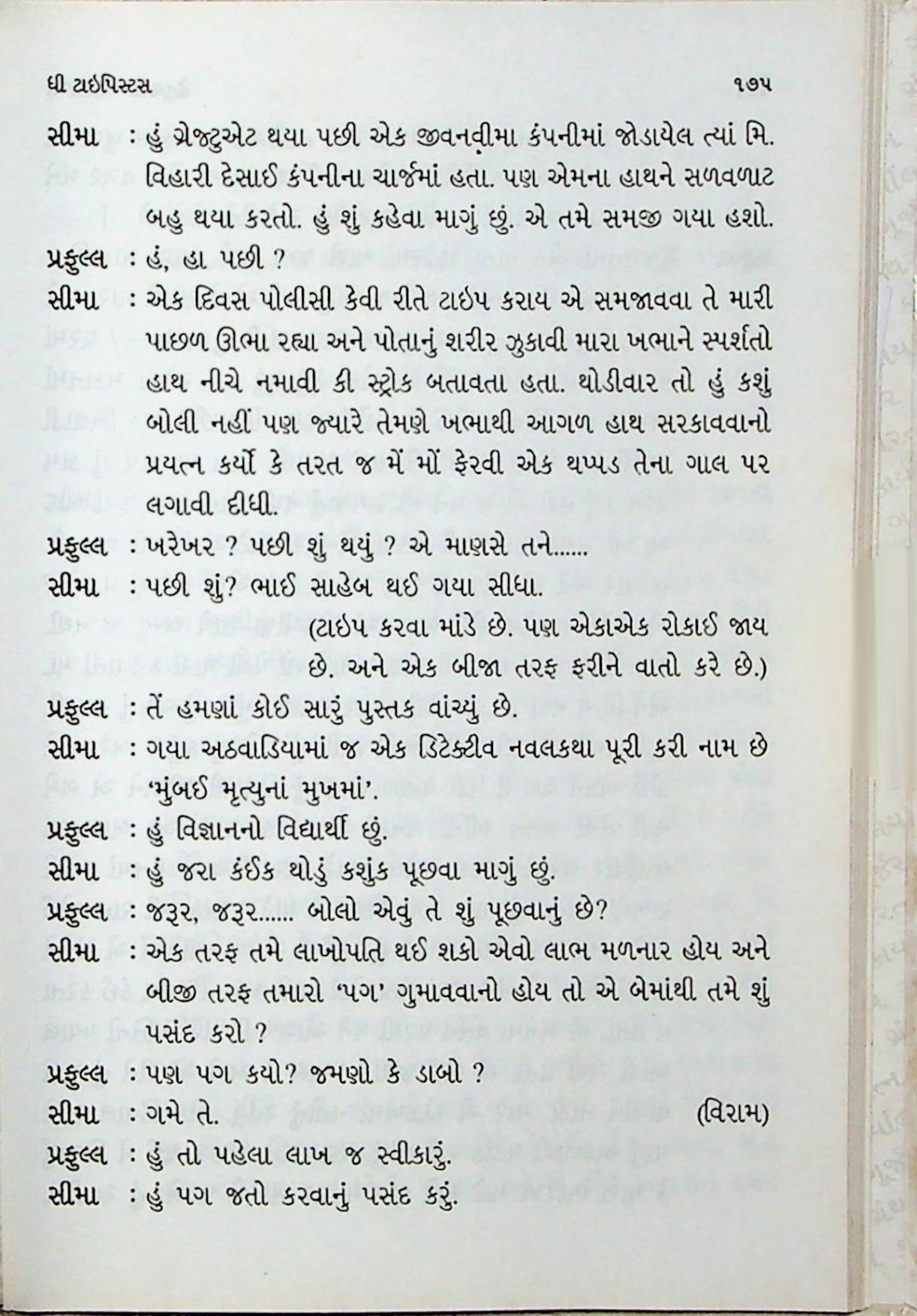 ધી ટાઇપિસ્ટસ ૧૭૫

સીમા : હું ગ્રેજ્યુએટ થયા પછી એક જીવનવીમા કંપનીમાં જોડાયેલ ત્યાં મિ. વિહારી દેસાઈ કંપનીના ચાર્જમાં હતા. પણ એમના હાથને સળવળાટ બહુ થયા કરતો. હું શું કહેવા માગું છું. એ તમે સમજી ગયા હશો.

પ્રફુલ્લ : હં, હા પછી ?

સીમા : એક દિવસ પોલીસી કેવી રીતે ટાઇપ કરાય એ સમજાવવા તે મારી પાછળ ઊભા રહ્યા અને પોતાનું શરીર ઝુકાવી મારા ખભાને સ્પર્શતો હાથ નીચે નમાવી કી સ્ટ્રોક બતાવતા હતા. થોડીવાર તો હું કશું બોલી નહીં પણ જ્યારે તેમણે ખભાથી આગળ હાથ સરકાવવાનો પ્રયત્ન કર્યો કે તરત જ મેં મોં ફેરવી એક થપ્પડ તેના ગાલ પર લગાવી દીધી.

પ્રફુલ્લ : ખરેખર ? પછી શું થયું ? એ માણસે તને......

સીમા : પછી શું? ભાઈ સાહેબ થઈ ગયા સીધા.

(ટાઇપ કરવા માંડે છે. પણ એકાએક રોકાઈ જાય છે. અને એક બીજા તરફ ફરીને વાતો કરે છે.)

પ્રફુલ્લ : તેં હમણાં કોઈ સારું પુસ્તક વાંચ્યું છે.

સીમા : ગયા અઠવાડિયામાં જ એક ડિટેક્ટીવ નવલકથા પૂરી કરી નામ છે 'મુંબઈ મૃત્યુનાં મુખમાં'.

પ્રફુલ્લ : હું વિજ્ઞાનનો વિદ્યાર્થી છું.

સીમા : હું જરા કંઈક થોડું કશુંક પૂછવા માગું છું.

પ્રફુલ્લ : જરૂર, જરૂર...... બોલો એવું તે શું પૂછવાનું છે?

સીમા : એક તરફ તમે લાખોપતિ થઈ શકો એવો લાભ મળનાર હોય અને બીજી તરફ તમારો 'પગ' ગુમાવવાનો હોય તો એ બેમાંથી તમે શું પસંદ કરો ?

પ્રફુલ્લ : પણ પગ કયો? જમણો કે ડાબો ?

સીમા : ગમે તે. (વિરામ)

પ્રફુલ્લ : હું તો પહેલા લાખ જ સ્વીકારું.

સીમા : હું પગ જતો કરવાનું પસંદ કરું.